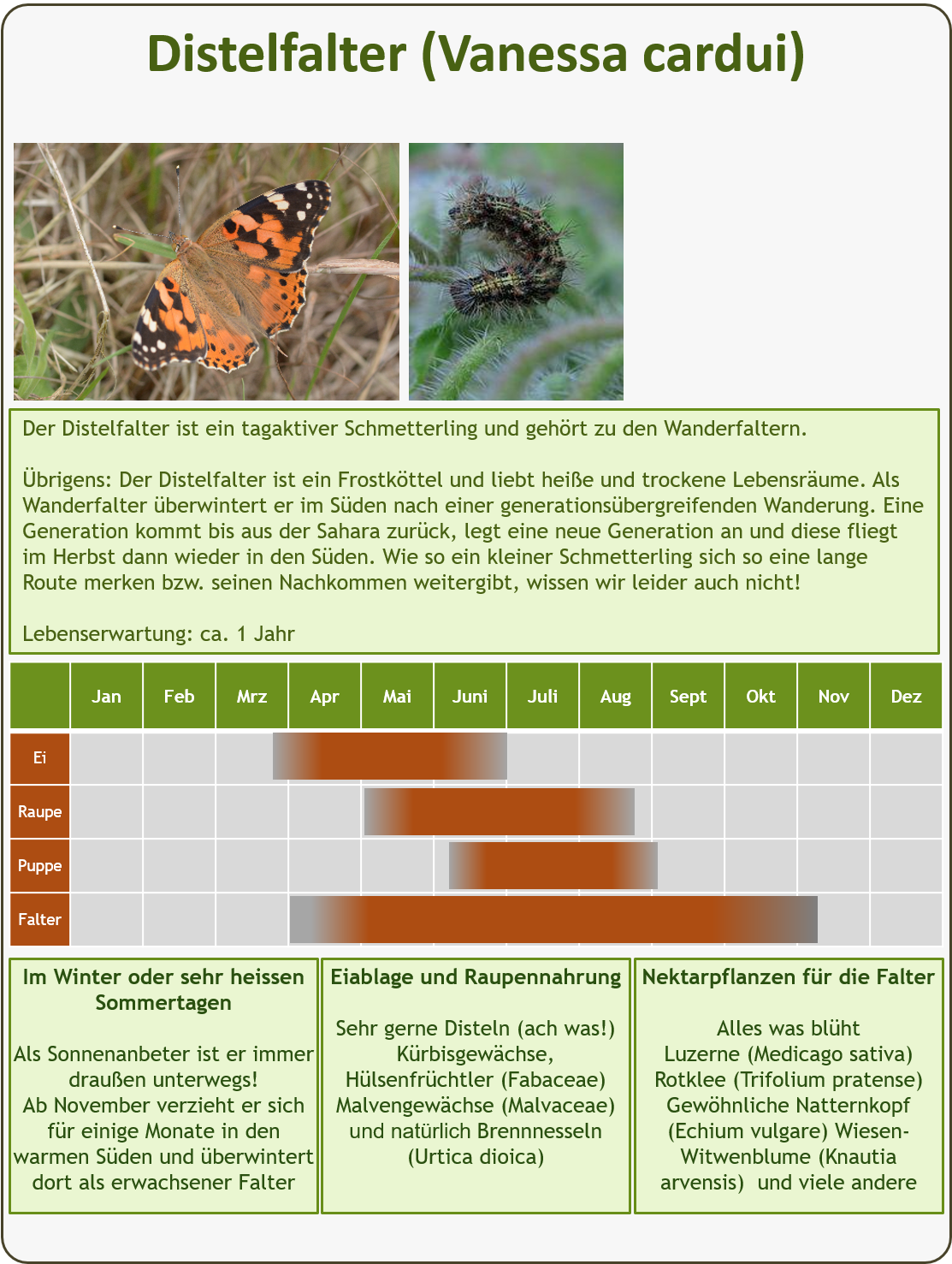 Distelfalter (Vanessa cardui)

Der Distelfalter ist ein tagaktiver Schmetterling und gehört zu den Wanderfaltern.

Übrigens: Der Distelfalter ist ein Frostköttel und liebt heiße und trockene Lebensräume. Als Wanderfalter überwintert er im Süden nach einer generationsübergreifenden Wanderung. Eine Generation kommt bis aus der Sahara zurück, legt eine neue Generation an und diese fliegt im Herbst dann wieder in den Süden. Wie so ein kleiner Schmetterling sich so eine lange Route merken bzw. seinen Nachkommen weitergibt, wissen wir leider auch nicht!

Lebenserwartung: ca. 1 Jahr

| | Jan | Feb | Mrz | Apr | Mai | Juni | Juli | Aug | Sept | Okt | Nov | Dez |
|---|---|---|---|---|---|---|---|---|---|---|---|---|
| Ei | | | | | | | | | | | | |
| Raupe | | | | | | | | | | | | |
| Puppe | | | | | | | | | | | | |
| Falter | | | | | | | | | | | | |

Im Winter oder sehr heissen Sommertagen

Als Sonnenanbeter ist er immer draußen unterwegs!
Ab November verzieht er sich für einige Monate in den warmen Süden und überwintert dort als erwachsener Falter

Eiablage und Raupennahrung

Sehr gerne Disteln (ach was!)
Kürbisgewächse,
Hülsenfrüchtler (Fabaceae)
Malvengewächse (Malvaceae)
und natürlich Brennnesseln (Urtica dioica)

Nektarpflanzen für die Falter

Alles was blüht
Luzerne (Medicago sativa)
Rotklee (Trifolium pratense)
Gewöhnliche Natternkopf (Echium vulgare) Wiesen-Witwenblume (Knautia arvensis) und viele andere